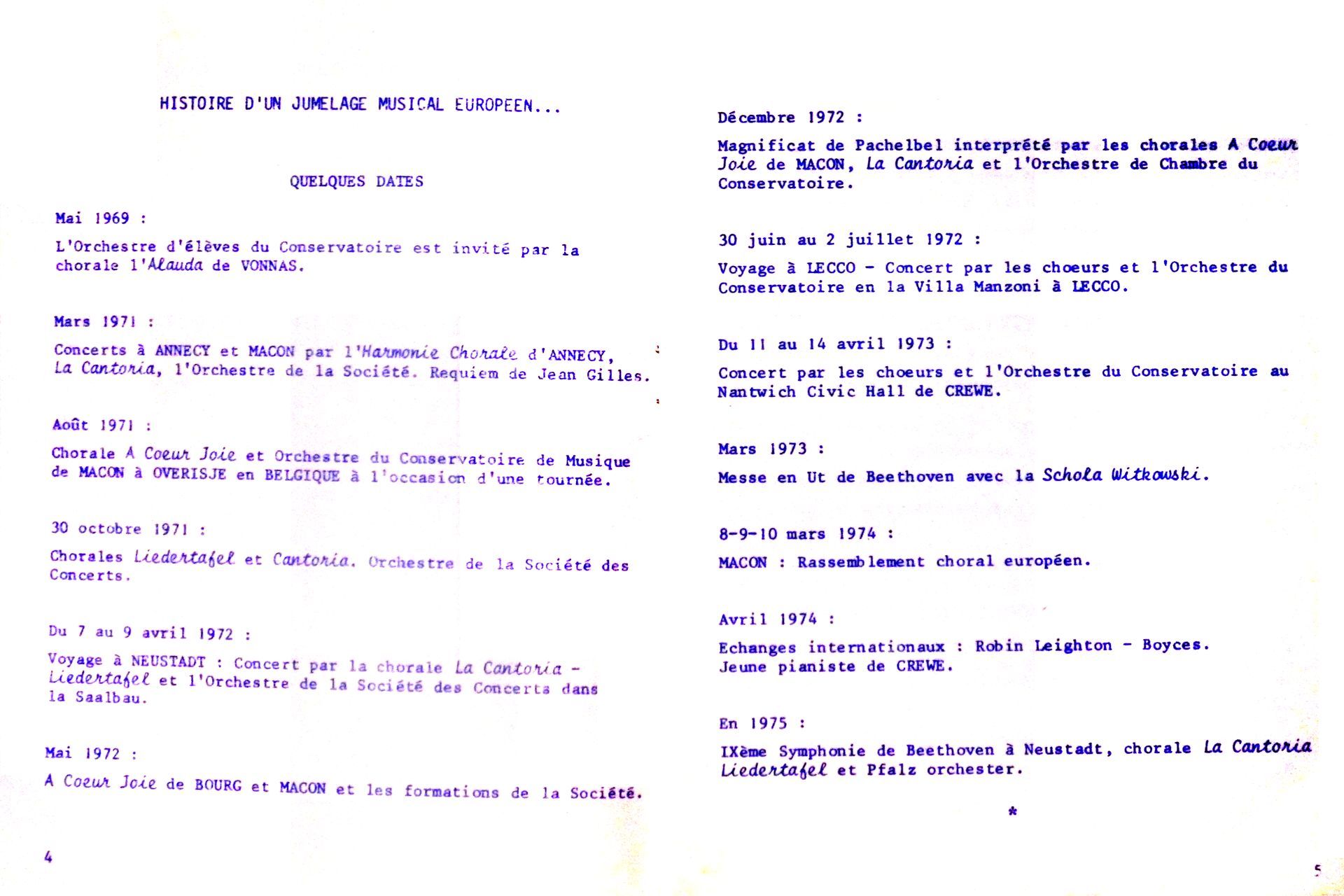 HISTOIRE D'UN JUMELAGE MUSICAL EUROPEEN...

QUELQUES DATES

Mai 1969 :

L'Orchestre d'élèves du Conservatoire est invité par la chorale l'Alauda de VONNAS.

Mars 1971 :

Concerts à ANNECY et MACON par l'Harmonie Chorale d'ANNECY, La Cantoria, l'Orchestre de la Société. Requiem de Jean Gilles.

Août 1971 :

Chorale A Coeur Joie et Orchestre du Conservatoire de Musique de MACON à OVERISJE en BELGIQUE à l'occasion d'une tournée.

30 octobre 1971 :

Chorales Liedertafel et Cantoria. Orchestre de la Société des Concerts.

Du 7 au 9 avril 1972 :

Voyage à NEUSTADT : Concert par la chorale La Cantoria - Liedertafel et l'Orchestre de la Société des Concerts dans la Saalbau.

Mai 1972 :

A Coeur Joie de BOURG et MACON et les formations de la Société.

4

Décembre 1972 :

Magnificat de Pachelbel interprété par les chorales A Coeur Joie de MACON, La Cantoria et l'Orchestre de Chambre du Conservatoire.

30 juin au 2 juillet 1972 :

Voyage à LECCO - Concert par les choeurs et l'Orchestre du Conservatoire en la Villa Manzoni à LECCO.

Du 11 au 14 avril 1973 :

Concert par les choeurs et l'Orchestre du Conservatoire au Nantwich Civic Hall de CREWE.

Mars 1973 :

Messe en Ut de Beethoven avec la Schola Witkowski.

8-9-10 mars 1974 :

MACON : Rassemblement choral européen.

Avril 1974 :

Echanges internationaux : Robin Leighton - Boyces.
Jeune pianiste de CREWE.

En 1975 :

IXème Symphonie de Beethoven à Neustadt, chorale La Cantoria Liedertafel et Pfalz orchester.

*

5